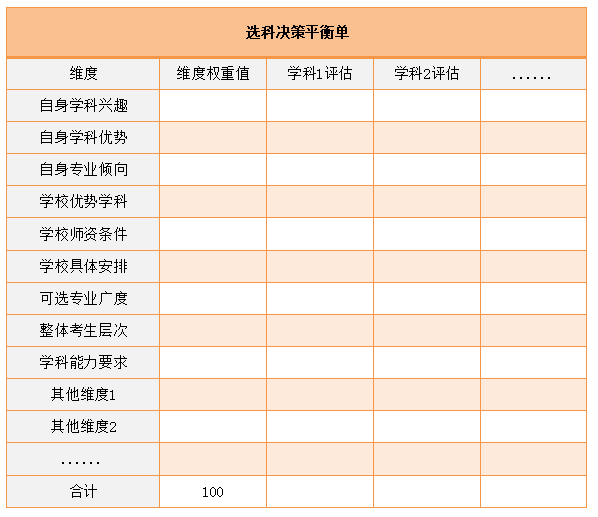 选科决策平衡单

| 维度 | 维度权重值 | 学科1评估 | 学科2评估 | ...... |
|---|---|---|---|---|
| 自身学科兴趣 | | | | |
| 自身学科优势 | | | | |
| 自身专业倾向 | | | | |
| 学校优势学科 | | | | |
| 学校师资条件 | | | | |
| 学校具体安排 | | | | |
| 可选专业广度 | | | | |
| 整体考生层次 | | | | |
| 学科能力要求 | | | | |
| 其他维度1 | | | | |
| 其他维度2 | | | | |
| ...... | | | | |
| 合计 | 100 | | | |